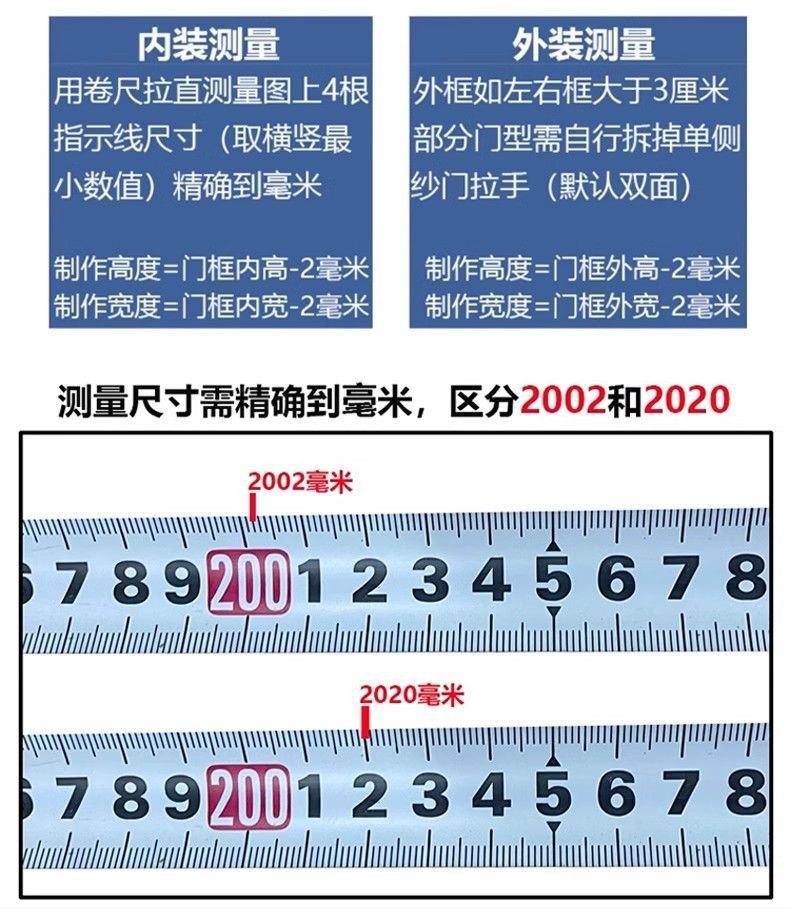 内装测量

用卷尺拉直测量图上4根指示线尺寸（取横竖最小数值）精确到毫米

制作高度=门框内高-2毫米
制作宽度=门框内宽-2毫米

外装测量

外框如左右框大于3厘米部分门型需自行拆掉单侧纱门拉手（默认双面）

制作高度=门框外高-2毫米
制作宽度=门框外宽-2毫米

测量尺寸需精确到毫米，区分2002和2020

2002毫米

6 7 8 9 200 1 2 3 4 5 6 7 8

2020毫米

6 7 8 9 200 1 2 3 4 5 6 7 8